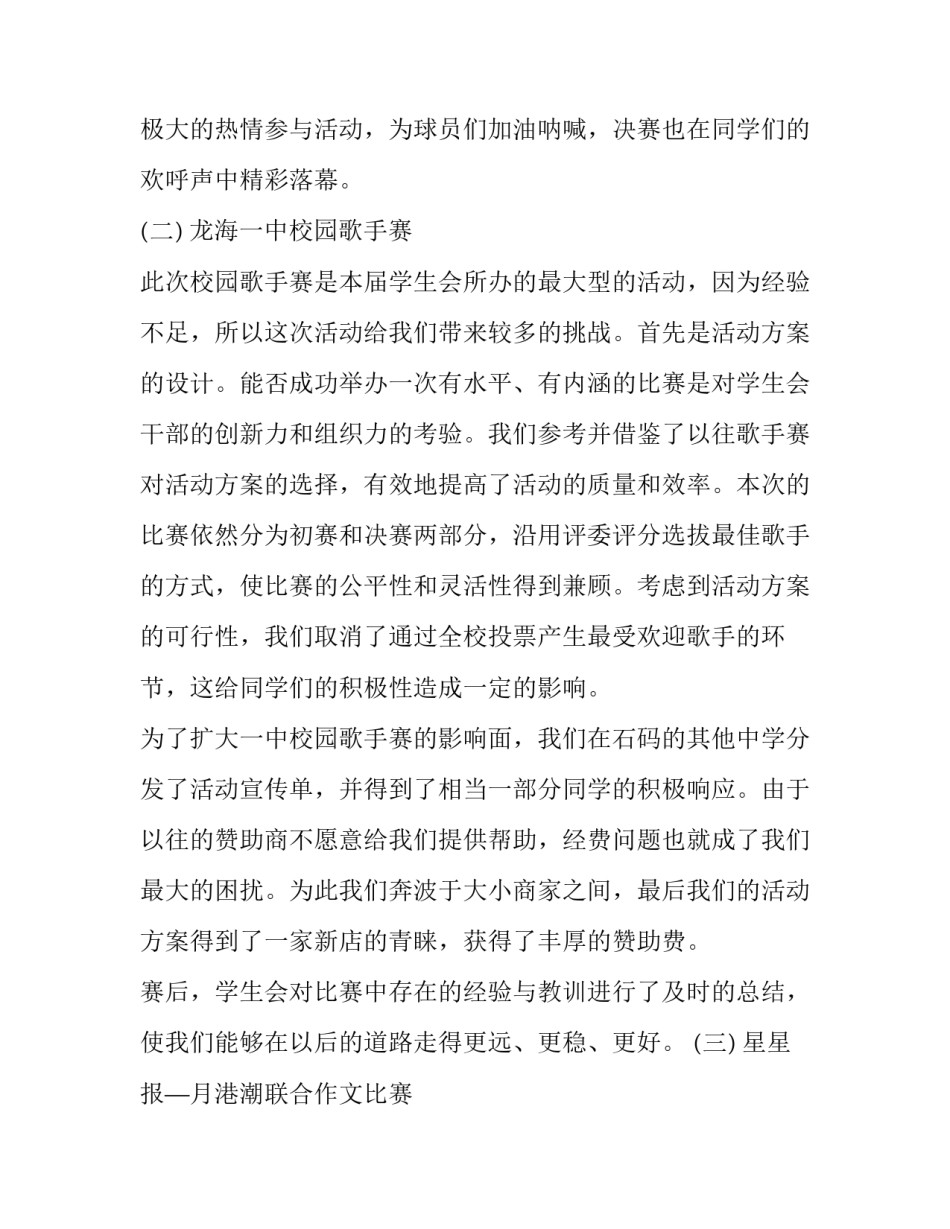 极大的热情参与活动，为球员们加油呐喊，决赛也在同学们的欢呼声中精彩落幕。

(二) 龙海一中校园歌手赛

此次校园歌手赛是本届学生会所办的最大型的活动，因为经验不足，所以这次活动给我们带来较多的挑战。首先是活动方案的设计。能否成功举办一次有水平、有内涵的比赛是对学生会干部的创新力和组织力的考验。我们参考并借鉴了以往歌手赛对活动方案的选择，有效地提高了活动的质量和效率。本次的比赛依然分为初赛和决赛两部分，沿用评委评分选拔最佳歌手的方式，使比赛的公平性和灵活性得到兼顾。考虑到活动方案的可行性，我们取消了通过全校投票产生最受欢迎歌手的环节，这给同学们的积极性造成一定的影响。

为了扩大一中校园歌手赛的影响面，我们在石码的其他中学分发了活动宣传单，并得到了相当一部分同学的积极响应。由于以往的赞助商不愿意给我们提供帮助，经费问题也就成了我们最大的困扰。为此我们奔波于大小商家之间，最后我们的活动方案得到了一家新店的青睐，获得了丰厚的赞助费。

赛后，学生会对比赛中存在的经验与教训进行了及时的总结，使我们能够在以后的道路走得更远、更稳、更好。 (三) 星星报—月港潮联合作文比赛